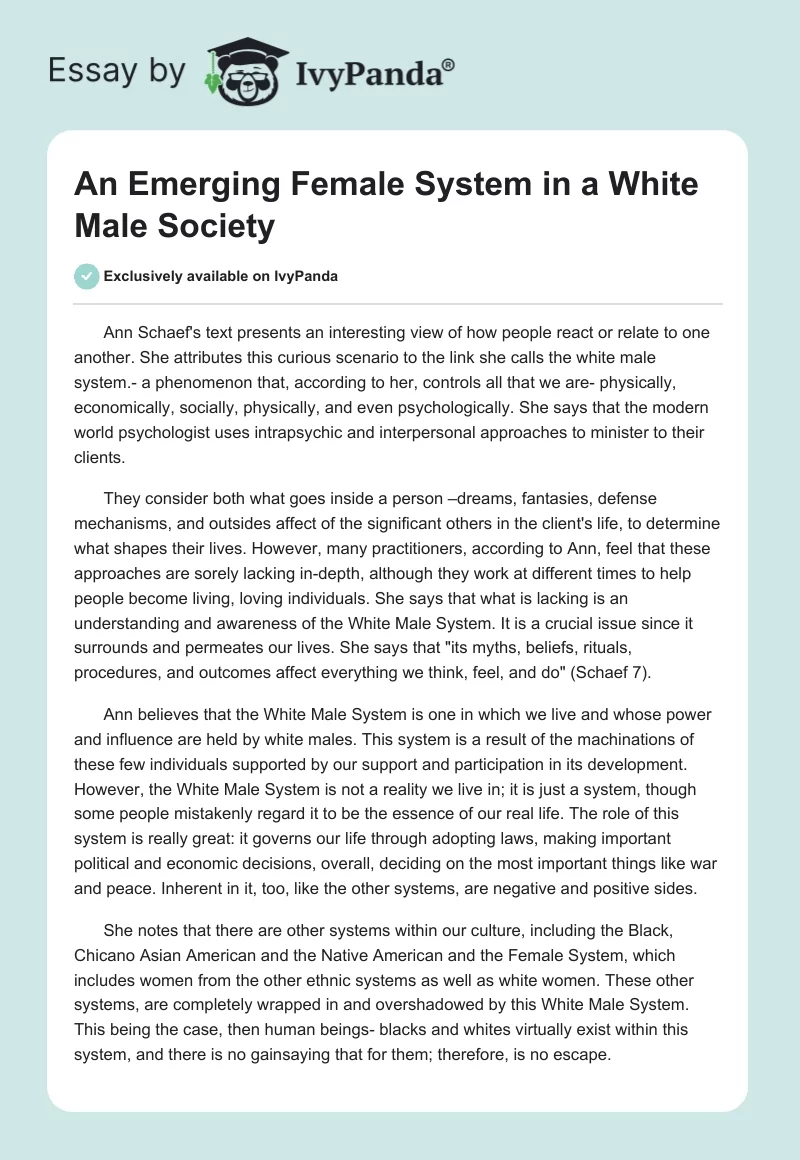 Essay by IvyPanda®

An Emerging Female System in a White Male Society

Exclusively available on IvyPanda

Ann Schaef's text presents an interesting view of how people react or relate to one another. She attributes this curious scenario to the link she calls the white male system.- a phenomenon that, according to her, controls all that we are- physically, economically, socially, physically, and even psychologically. She says that the modern world psychologist uses intrapsychic and interpersonal approaches to minister to their clients.

They consider both what goes inside a person –dreams, fantasies, defense mechanisms, and outsides affect of the significant others in the client's life, to determine what shapes their lives. However, many practitioners, according to Ann, feel that these approaches are sorely lacking in-depth, although they work at different times to help people become living, loving individuals. She says that what is lacking is an understanding and awareness of the White Male System. It is a crucial issue since it surrounds and permeates our lives. She says that "its myths, beliefs, rituals, procedures, and outcomes affect everything we think, feel, and do" (Schaef 7).

Ann believes that the White Male System is one in which we live and whose power and influence are held by white males. This system is a result of the machinations of these few individuals supported by our support and participation in its development. However, the White Male System is not a reality we live in; it is just a system, though some people mistakenly regard it to be the essence of our real life. The role of this system is really great: it governs our life through adopting laws, making important political and economic decisions, overall, deciding on the most important things like war and peace. Inherent in it, too, like the other systems, are negative and positive sides.

She notes that there are other systems within our culture, including the Black, Chicano Asian American and the Native American and the Female System, which includes women from the other ethnic systems as well as white women. These other systems, are completely wrapped in and overshadowed by this White Male System. This being the case, then human beings- blacks and whites virtually exist within this system, and there is no gainsaying that for them; therefore, is no escape.